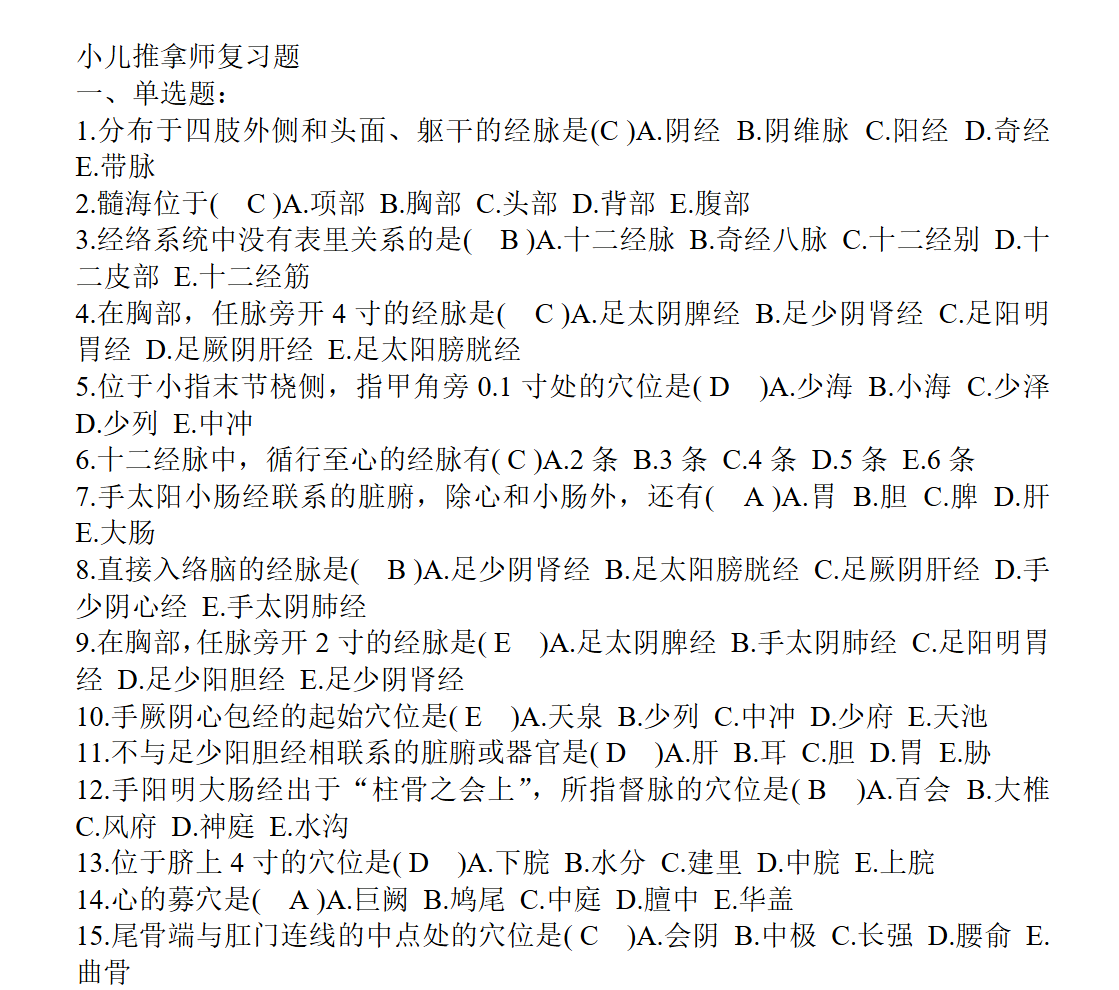 小儿推拿师复习题
一、单选题：
1.分布于四肢外侧和头面、躯干的经脉是(C )A.阴经 B.阴维脉 C.阳经 D.奇经 E.带脉
2.髓海位于( C )A.项部 B.胸部 C.头部 D.背部 E.腹部
3.经络系统中没有表里关系的是( B )A.十二经脉 B.奇经八脉 C.十二经别 D.十二皮部 E.十二经筋
4.在胸部，任脉旁开 4 寸的经脉是( C )A.足太阴脾经 B.足少阴肾经 C.足阳明胃经 D.足厥阴肝经 E.足太阳膀胱经
5.位于小指末节桡侧，指甲角旁 0.1 寸处的穴位是( D )A.少海 B.小海 C.少泽 D.少列 E.中冲
6.十二经脉中，循行至心的经脉有( C )A.2 条 B.3 条 C.4 条 D.5 条 E.6 条
7.手太阳小肠经联系的脏腑，除心和小肠外，还有( A )A.胃 B.胆 C.脾 D.肝 E.大肠
8.直接入络脑的经脉是( B )A.足少阴肾经 B.足太阳膀胱经 C.足厥阴肝经 D.手少阴心经 E.手太阴肺经
9.在胸部，任脉旁开 2 寸的经脉是( E )A.足太阴脾经 B.手太阴肺经 C.足阳明胃经 D.足少阳胆经 E.足少阴肾经
10.手厥阴心包经的起始穴位是( E )A.天泉 B.少列 C.中冲 D.少府 E.天池
11.不与足少阳胆经相联系的脏腑或器官是( D )A.肝 B.耳 C.胆 D.胃 E.胁
12.手阳明大肠经出于“柱骨之会上”，所指督脉的穴位是( B )A.百会 B.大椎 C.风府 D.神庭 E.水沟
13.位于脐上 4 寸的穴位是( D )A.下脘 B.水分 C.建里 D.中脘 E.上脘
14.心的募穴是( A )A.巨阙 B.鸠尾 C.中庭 D.膻中 E.华盖
15.尾骨端与肛门连线的中点处的穴位是( C )A.会阴 B.中极 C.长强 D.腰俞 E.曲骨